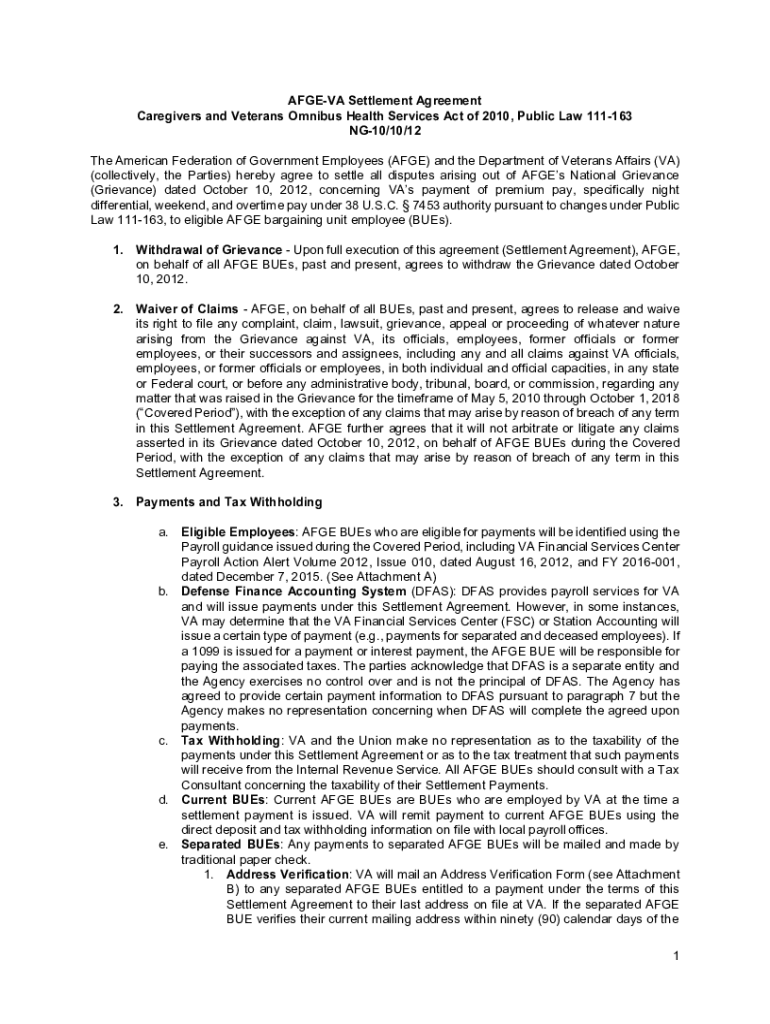 AFGE-VA Settlement Agreement
Caregivers and Veterans Omnibus Health Services Act of 2010, Public Law 111-163
NG-10/10/12

The American Federation of Government Employees (AFGE) and the Department of Veterans Affairs (VA) (collectively, the Parties) hereby agree to settle all disputes arising out of AFGE's National Grievance (Grievance) dated October 10, 2012, concerning VA's payment of premium pay, specifically night differential, weekend, and overtime pay under 38 U.S.C. § 7453 authority pursuant to changes under Public Law 111-163, to eligible AFGE bargaining unit employee (BUEs).

1. Withdrawal of Grievance - Upon full execution of this agreement (Settlement Agreement), AFGE, on behalf of all AFGE BUEs, past and present, agrees to withdraw the Grievance dated October 10, 2012.

2. Waiver of Claims - AFGE, on behalf of all BUEs, past and present, agrees to release and waive its right to file any complaint, claim, lawsuit, grievance, appeal or proceeding of whatever nature arising from the Grievance against VA, its officials, employees, former officials or former employees, or their successors and assignees, including any and all claims against VA officials, employees, or former officials or employees, in both individual and official capacities, in any state or Federal court, or before any administrative body, tribunal, board, or commission, regarding any matter that was raised in the Grievance for the timeframe of May 5, 2010 through October 1, 2018 ("Covered Period"), with the exception of any claims that may arise by reason of breach of any term in this Settlement Agreement. AFGE further agrees that it will not arbitrate or litigate any claims asserted in its Grievance dated October 10, 2012, on behalf of AFGE BUEs during the Covered Period, with the exception of any claims that may arise by reason of breach of any term in this Settlement Agreement.

3. Payments and Tax Withholding

a. Eligible Employees: AFGE BUEs who are eligible for payments will be identified using the Payroll guidance issued during the Covered Period, including VA Financial Services Center Payroll Action Alert Volume 2012, Issue 010, dated August 16, 2012, and FY 2016-001, dated December 7, 2015. (See Attachment A)
b. Defense Finance Accounting System (DFAS): DFAS provides payroll services for VA and will issue payments under this Settlement Agreement. However, in some instances, VA may determine that the VA Financial Services Center (FSC) or Station Accounting will issue a certain type of payment (e.g., payments for separated and deceased employees). If a 1099 is issued for a payment or interest payment, the AFGE BUE will be responsible for paying the associated taxes. The parties acknowledge that DFAS is a separate entity and the Agency exercises no control over and is not the principal of DFAS. The Agency has agreed to provide certain payment information to DFAS pursuant to paragraph 7 but the Agency makes no representation concerning when DFAS will complete the agreed upon payments.
c. Tax Withholding: VA and the Union make no representation as to the taxability of the payments under this Settlement Agreement or as to the tax treatment that such payments will receive from the Internal Revenue Service. All AFGE BUEs should consult with a Tax Consultant concerning the taxability of their Settlement Payments.
d. Current BUEs: Current AFGE BUEs are BUEs who are employed by VA at the time a settlement payment is issued. VA will remit payment to current AFGE BUEs using the direct deposit and tax withholding information on file with local payroll offices.
e. Separated BUEs: Any payments to separated AFGE BUEs will be mailed and made by traditional paper check.
1. Address Verification: VA will mail an Address Verification Form (see Attachment B) to any separated AFGE BUEs entitled to a payment under the terms of this Settlement Agreement to their last address on file at VA. If the separated AFGE BUE verifies their current mailing address within ninety (90) calendar days of the

1